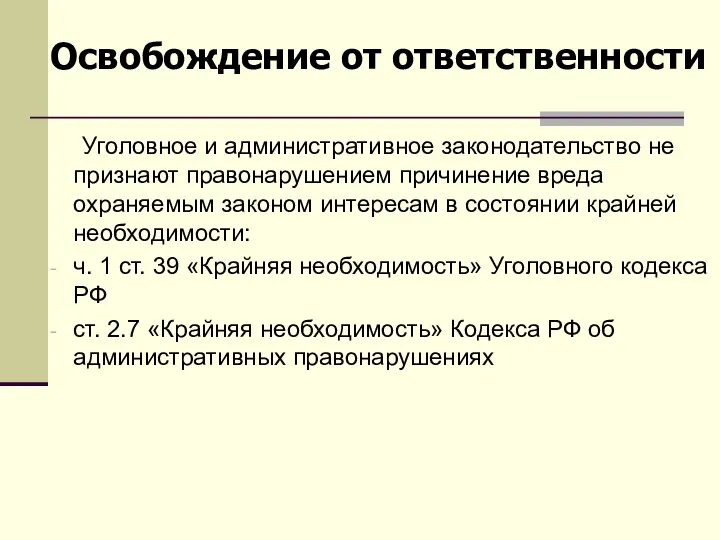 Освобождение от ответственности

Уголовное и административное законодательство не признают правонарушением причинение вреда охраняемым законом интересам в состоянии крайней необходимости:

- ч. 1 ст. 39 «Крайняя необходимость» Уголовного кодекса РФ
- ст. 2.7 «Крайняя необходимость» Кодекса РФ об административных правонарушениях